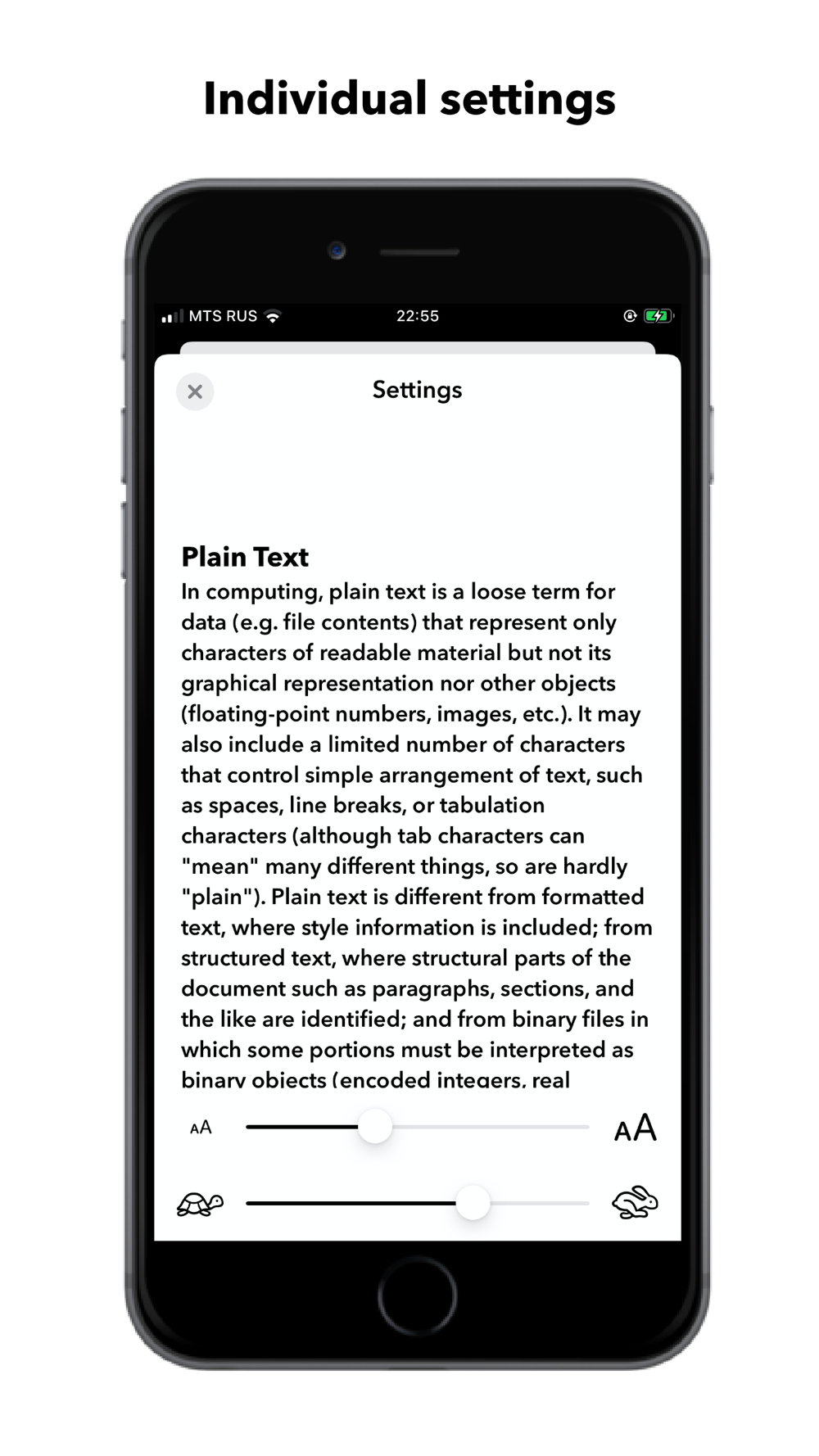 Individual settings

MTS RUS 22:55

Settings

Plain Text
In computing, plain text is a loose term for data (e.g. file contents) that represent only characters of readable material but not its graphical representation nor other objects (floating-point numbers, images, etc.). It may also include a limited number of characters that control simple arrangement of text, such as spaces, line breaks, or tabulation characters (although tab characters can "mean" many different things, so are hardly "plain"). Plain text is different from formatted text, where style information is included; from structured text, where structural parts of the document such as paragraphs, sections, and the like are identified; and from binary files in which some portions must be interpreted as binary objects (encoded integers, real

AA AA